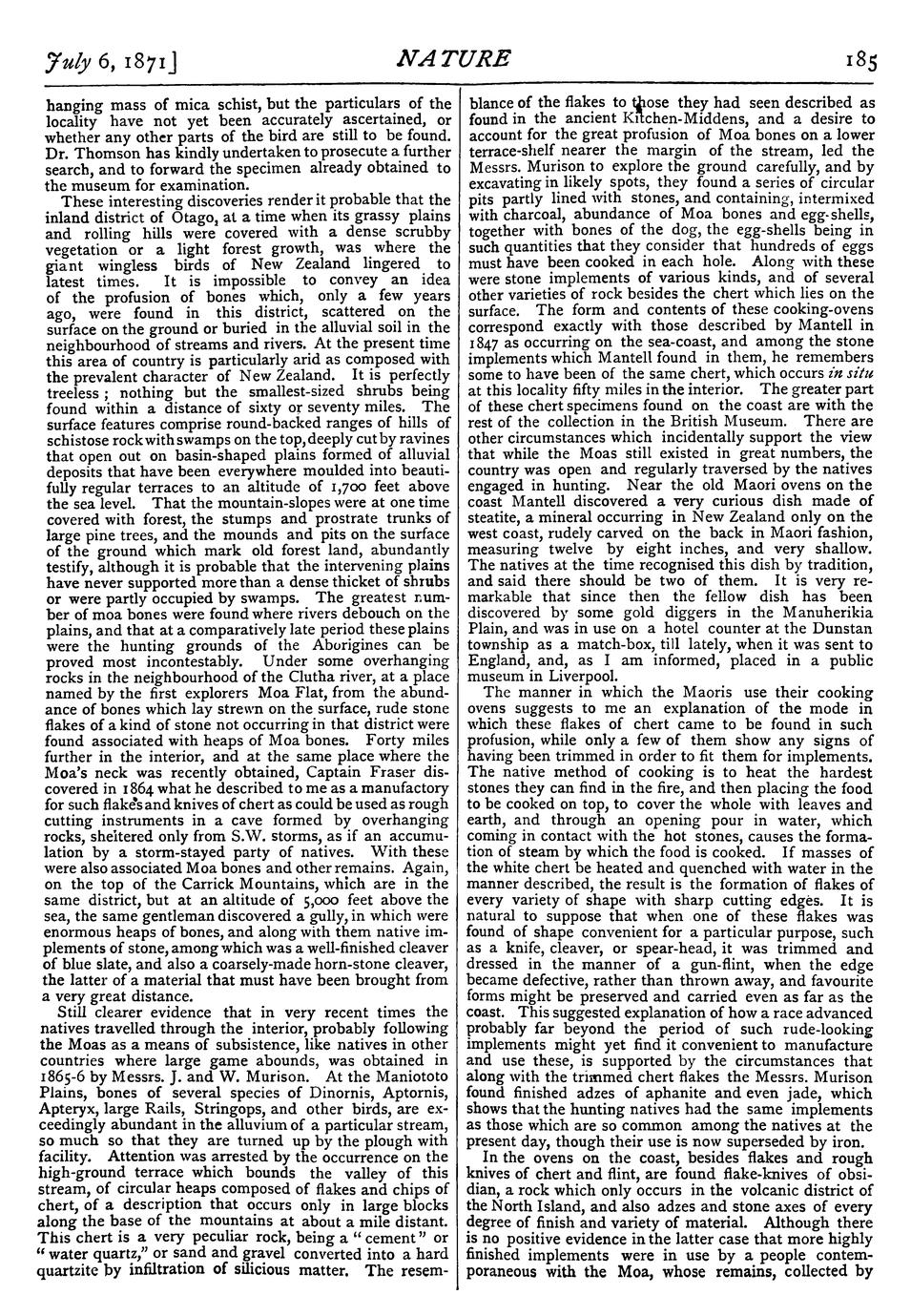 July 6, 1871] NATURE 185

hanging mass of mica schist, but the particulars of the locality have not yet been accurately ascertained, or whether any other parts of the bird are still to be found. Dr. Thomson has kindly undertaken to prosecute a further search, and to forward the specimen already obtained to the museum for examination.

These interesting discoveries render it probable that the inland district of Otago, at a time when its grassy plains and rolling hills were covered with a dense scrubby vegetation or a light forest growth, was where the giant wingless birds of New Zealand lingered to latest times. It is impossible to convey an idea of the profusion of bones which, only a few years ago, were found in this district, scattered on the surface on the ground or buried in the alluvial soil in the neighbourhood of streams and rivers. At the present time this area of country is particularly arid as composed with the prevalent character of New Zealand. It is perfectly treeless; nothing but the smallest-sized shrubs being found within a distance of sixty or seventy miles. The surface features comprise round-backed ranges of hills of schistose rock with swamps on the top, deeply cut by ravines that open out on basin-shaped plains formed of alluvial deposits that have been everywhere moulded into beautifully regular terraces to an altitude of 1,700 feet above the sea level. That the mountain-slopes were at one time covered with forest, the stumps and prostrate trunks of large pine trees, and the mounds and pits on the surface of the ground which mark old forest land, abundantly testify, although it is probable that the intervening plains have never supported more than a dense thicket of shrubs or were partly occupied by swamps. The greatest number of moa bones were found where rivers debouch on the plains, and that at a comparatively late period these plains were the hunting grounds of the Aborigines can be proved most incontestably. Under some overhanging rocks in the neighbourhood of the Clutha river, at a place named by the first explorers Moa Flat, from the abundance of bones which lay strewn on the surface, rude stone flakes of a kind of stone not occurring in that district were found associated with heaps of Moa bones. Forty miles further in the interior, and at the same place where the Moa's neck was recently obtained, Captain Fraser discovered in 1864 what he described to me as a manufactory for such flakes and knives of chert as could be used as rough cutting instruments in a cave formed by overhanging rocks, sheltered only from S.W. storms, as if an accumulation by a storm-stayed party of natives. With these were also associated Moa bones and other remains. Again, on the top of the Carrick Mountains, which are in the same district, but at an altitude of 5,000 feet above the sea, the same gentleman discovered a gully, in which were enormous heaps of bones, and along with them native implements of stone, among which was a well-finished cleaver of blue slate, and also a coarsely-made horn-stone cleaver, the latter of a material that must have been brought from a very great distance.

Still clearer evidence that in very recent times the natives travelled through the interior, probably following the Moas as a means of subsistence, like natives in other countries where large game abounds, was obtained in 1865-6 by Messrs. J. and W. Murison. At the Maniototo Plains, bones of several species of Dinornis, Aptornis, Apteryx, large Rails, Stringops, and other birds, are exceedingly abundant in the alluvium of a particular stream, so much so that they are turned up by the plough with facility. Attention was arrested by the occurrence on the high-ground terrace which bounds the valley of this stream, of circular heaps composed of flakes and chips of chert, of a description that occurs only in large blocks along the base of the mountains at about a mile distant. This chert is a very peculiar rock, being a "cement" or "water quartz," or sand and gravel converted into a hard quartzite by infiltration of silicious matter. The resemblance of the flakes to those they had seen described as found in the ancient Kitchen-Middens, and a desire to account for the great profusion of Moa bones on a lower terrace-shelf nearer the margin of the stream, led the Messrs. Murison to explore the ground carefully, and by excavating in likely spots, they found a series of circular pits partly lined with stones, and containing, intermixed with charcoal, abundance of Moa bones and egg-shells, together with bones of the dog, the egg-shells being in such quantities that they consider that hundreds of eggs must have been cooked in each hole. Along with these were stone implements of various kinds, and of several other varieties of rock besides the chert which lies on the surface. The form and contents of these cooking-ovens correspond exactly with those described by Mantell in 1847 as occurring on the sea-coast, and among the stone implements which Mantell found in them, he remembers some to have been of the same chert, which occurs in situ at this locality fifty miles in the interior. The greater part of these chert specimens found on the coast are with the rest of the collection in the British Museum. There are other circumstances which incidentally support the view that while the Moas still existed in great numbers, the country was open and regularly traversed by the natives engaged in hunting. Near the old Maori ovens on the coast Mantell discovered a very curious dish made of steatite, a mineral occurring in New Zealand only on the west coast, rudely carved on the back in Maori fashion, measuring twelve by eight inches, and very shallow. The natives at the time recognised this dish by tradition, and said there should be two of them. It is very remarkable that since then the fellow dish has been discovered by some gold diggers in the Manuherikia Plain, and was in use on a hotel counter at the Dunstan township as a match-box, till lately, when it was sent to England, and, as I am informed, placed in a public museum in Liverpool.

The manner in which the Maoris use their cooking ovens suggests to me an explanation of the mode in which these flakes of chert came to be found in such profusion, while only a few of them show any signs of having been trimmed in order to fit them for implements. The native method of cooking is to heat the hardest stones they can find in the fire, and then placing the food to be cooked on top, to cover the whole with leaves and earth, and through an opening pour in water, which coming in contact with the hot stones, causes the formation of steam by which the food is cooked. If masses of the white chert be heated and quenched with water in the manner described, the result is the formation of flakes of every variety of shape with sharp cutting edges. It is natural to suppose that when one of these flakes was found of shape convenient for a particular purpose, such as a knife, cleaver, or spear-head, it was trimmed and dressed in the manner of a gun-flint, when the edge became defective, rather than thrown away, and favourite forms might be preserved and carried even as far as the coast. This suggested explanation of how a race advanced probably far beyond the period of such rude-looking implements might yet find it convenient to manufacture and use these, is supported by the circumstances that along with the trimmed chert flakes the Messrs. Murison found finished adzes of aphanite and even jade, which shows that the hunting natives had the same implements as those which are so common among the natives at the present day, though their use is now superseded by iron.

In the ovens on the coast, besides flakes and rough knives of chert and flint, are found flake-knives of obsidian, a rock which only occurs in the volcanic district of the North Island, and also adzes and stone axes of every degree of finish and variety of material. Although there is no positive evidence in the latter case that more highly finished implements were in use by a people contemporaneous with the Moa, whose remains, collected by